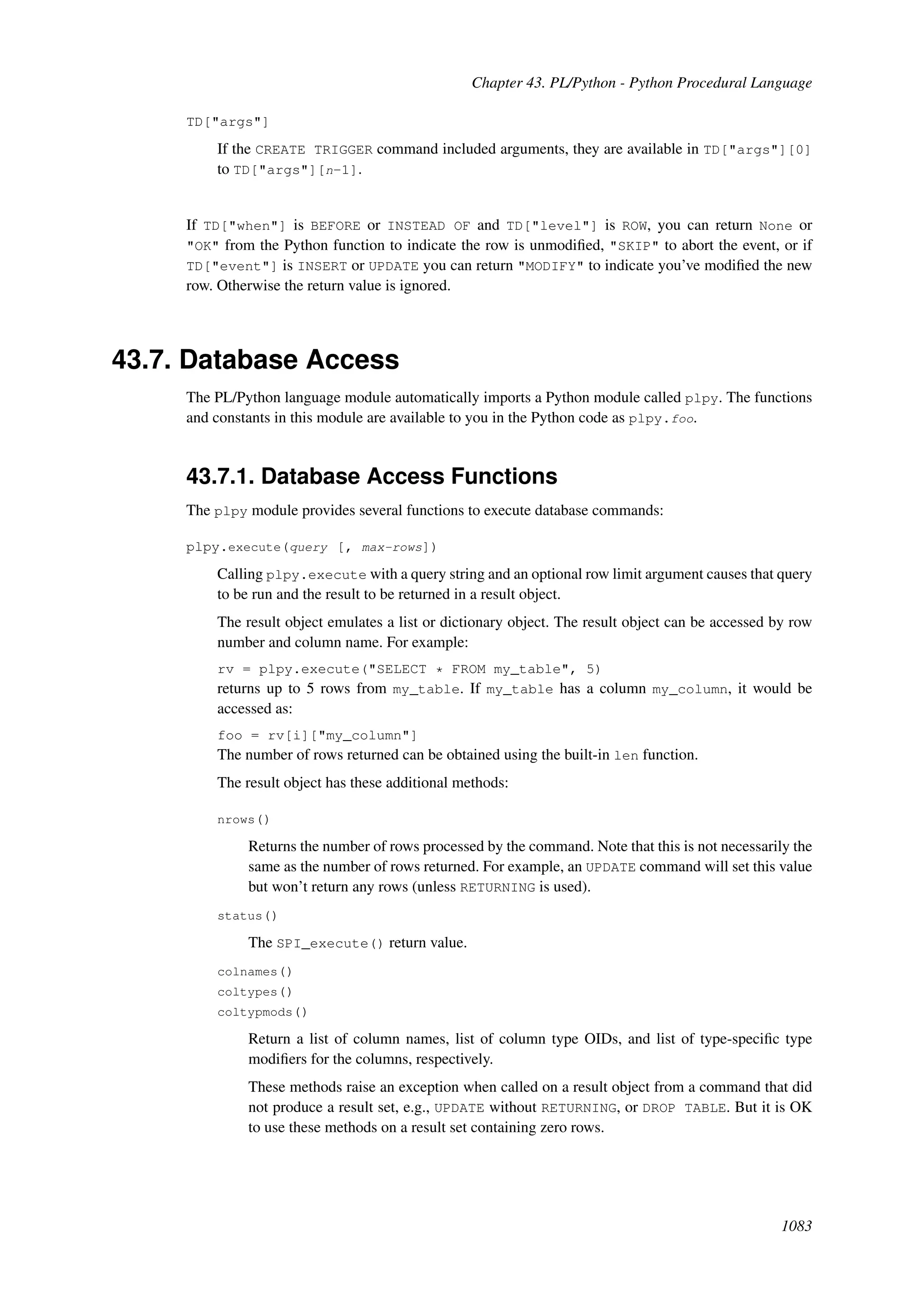 Chapter 43. PL/Python - Python Procedural Language

TD["args"]

If the CREATE TRIGGER command included arguments, they are available in TD["args"][0] to TD["args"][n-1].

If TD["when"] is BEFORE or INSTEAD OF and TD["level"] is ROW, you can return None or "OK" from the Python function to indicate the row is unmodified, "SKIP" to abort the event, or if TD["event"] is INSERT or UPDATE you can return "MODIFY" to indicate you've modified the new row. Otherwise the return value is ignored.

43.7. Database Access

The PL/Python language module automatically imports a Python module called plpy. The functions and constants in this module are available to you in the Python code as plpy.foo.

43.7.1. Database Access Functions

The plpy module provides several functions to execute database commands:

plpy.execute(query [, max-rows])

Calling plpy.execute with a query string and an optional row limit argument causes that query to be run and the result to be returned in a result object.

The result object emulates a list or dictionary object. The result object can be accessed by row number and column name. For example:

rv = plpy.execute("SELECT * FROM my_table", 5)
returns up to 5 rows from my_table. If my_table has a column my_column, it would be accessed as:

foo = rv[i]["my_column"]
The number of rows returned can be obtained using the built-in len function.

The result object has these additional methods:

nrows()

Returns the number of rows processed by the command. Note that this is not necessarily the same as the number of rows returned. For example, an UPDATE command will set this value but won't return any rows (unless RETURNING is used).

status()

The SPI_execute() return value.

colnames()
coltypes()
coltypmods()

Return a list of column names, list of column type OIDs, and list of type-specific type modifiers for the columns, respectively.

These methods raise an exception when called on a result object from a command that did not produce a result set, e.g., UPDATE without RETURNING, or DROP TABLE. But it is OK to use these methods on a result set containing zero rows.

1083